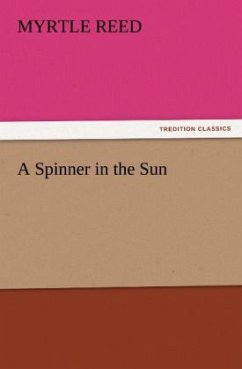 MYRTLE REED

TREDITION CLASSICS

A Spinner in the Sun